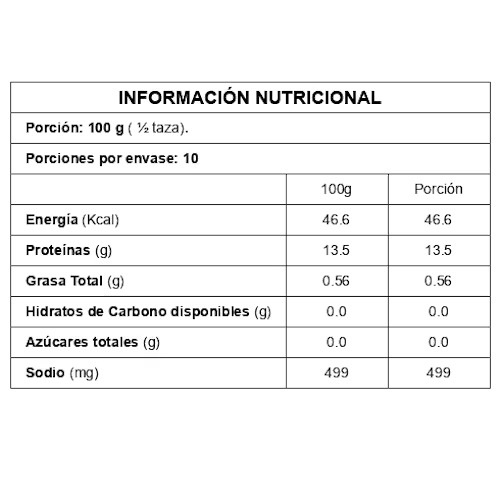 INFORMACIÓN NUTRICIONAL

Porción: 100 g ( ½ taza).

Porciones por envase: 10

| | 100g | Porción |
|---|---|---|
| Energía (Kcal) | 46.6 | 46.6 |
| Proteínas (g) | 13.5 | 13.5 |
| Grasa Total (g) | 0.56 | 0.56 |
| Hidratos de Carbono disponibles (g) | 0.0 | 0.0 |
| Azúcares totales (g) | 0.0 | 0.0 |
| Sodio (mg) | 499 | 499 |